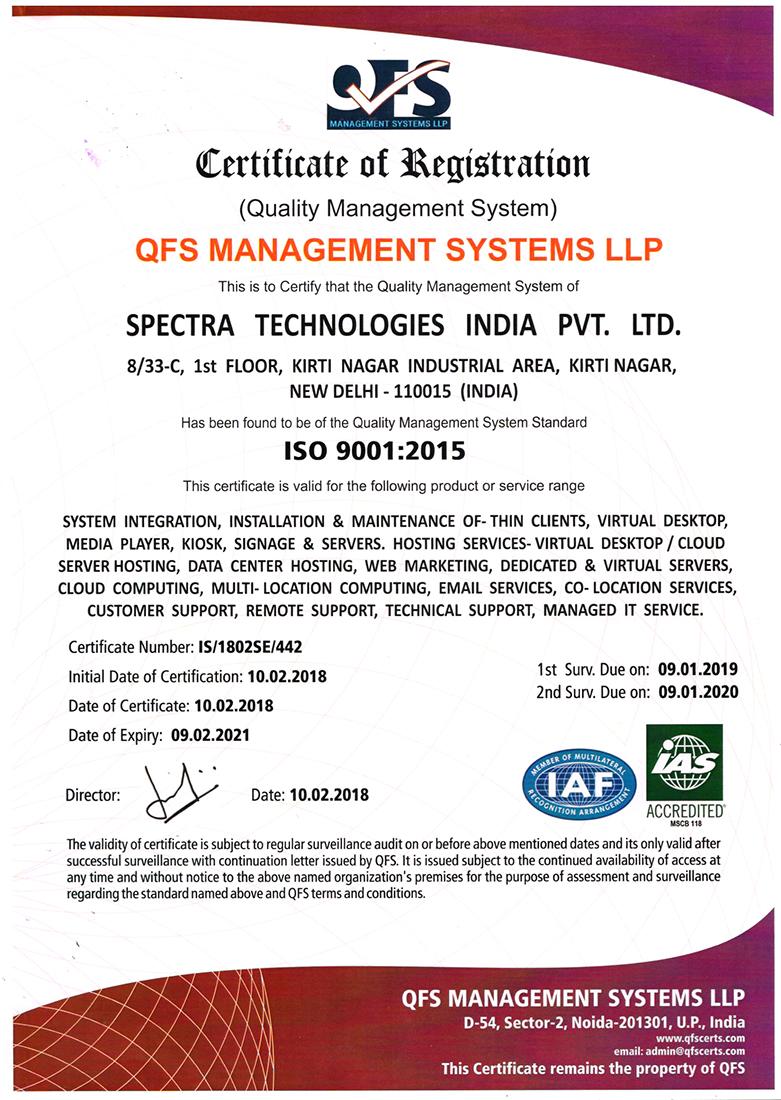 QFS
MANAGEMENT SYSTEMS LLP

Certificate of Registration

(Quality Management System)

QFS MANAGEMENT SYSTEMS LLP

This is to Certify that the Quality Management System of

SPECTRA TECHNOLOGIES INDIA PVT. LTD.

8/33-C, 1st FLOOR, KIRTI NAGAR INDUSTRIAL AREA, KIRTI NAGAR, NEW DELHI - 110015 (INDIA)

Has been found to be of the Quality Management System Standard

ISO 9001:2015

This certificate is valid for the following product or service range

SYSTEM INTEGRATION, INSTALLATION & MAINTENANCE OF- THIN CLIENTS, VIRTUAL DESKTOP, MEDIA PLAYER, KIOSK, SIGNAGE & SERVERS. HOSTING SERVICES- VIRTUAL DESKTOP / CLOUD SERVER HOSTING, DATA CENTER HOSTING, WEB MARKETING, DEDICATED & VIRTUAL SERVERS, CLOUD COMPUTING, MULTI- LOCATION COMPUTING, EMAIL SERVICES, CO- LOCATION SERVICES, CUSTOMER SUPPORT, REMOTE SUPPORT, TECHNICAL SUPPORT, MANAGED IT SERVICE.

Certificate Number: IS/1802SE/442
Initial Date of Certification: 10.02.2018
Date of Certificate: 10.02.2018
Date of Expiry: 09.02.2021

1st Surv. Due on: 09.01.2019
2nd Surv. Due on: 09.01.2020

Director:
Date: 10.02.2018

MEMBER OF MULTILATERAL RECOGNITION ARRANGEMENT
IAF

IAS
ACCREDITED
MSCB 118

The validity of certificate is subject to regular surveillance audit on or before above mentioned dates and its only valid after successful surveillance with continuation letter issued by QFS. It is issued subject to the continued availability of access at any time and without notice to the above named organization's premises for the purpose of assessment and surveillance regarding the standard named above and QFS terms and conditions.

QFS MANAGEMENT SYSTEMS LLP
D-54, Sector-2, Noida-201301, U.P., India
www.qfscerts.com
email: admin@qfscerts.com
This Certificate remains the property of QFS